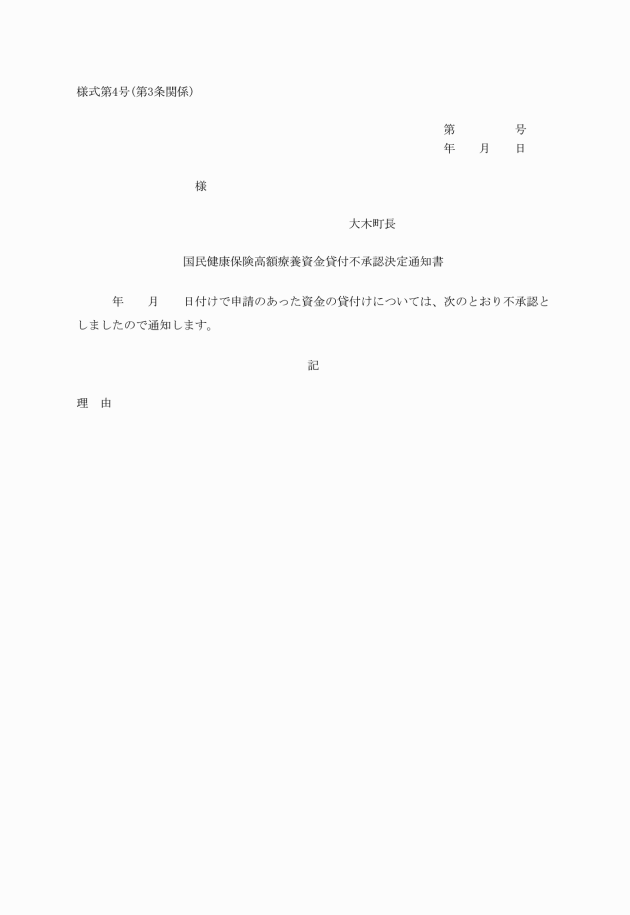 様式第4号(第3条関係)

第　　　　号
年　　月　　日

様

大木町長

国民健康保険高額療養資金貸付不承認決定通知書

年　　月　　日付けで申請のあった資金の貸付けについては、次のとおり不承認としましたので通知します。

記

理　由